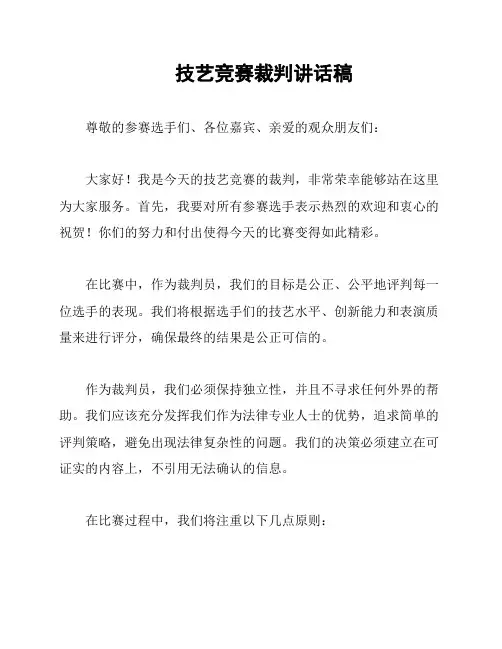 技艺竞赛裁判讲话稿

尊敬的参赛选手们、各位嘉宾、亲爱的观众朋友们：

大家好！我是今天的技艺竞赛的裁判，非常荣幸能够站在这里为大家服务。首先，我要对所有参赛选手表示热烈的欢迎和衷心的祝贺！你们的努力和付出使得今天的比赛变得如此精彩。

在比赛中，作为裁判员，我们的目标是公正、公平地评判每一位选手的表现。我们将根据选手们的技艺水平、创新能力和表演质量来进行评分，确保最终的结果是公正可信的。

作为裁判员，我们必须保持独立性，并且不寻求任何外界的帮助。我们应该充分发挥我们作为法律专业人士的优势，追求简单的评判策略，避免出现法律复杂性的问题。我们的决策必须建立在可证实的内容上，不引用无法确认的信息。

在比赛过程中，我们将注重以下几点原则：